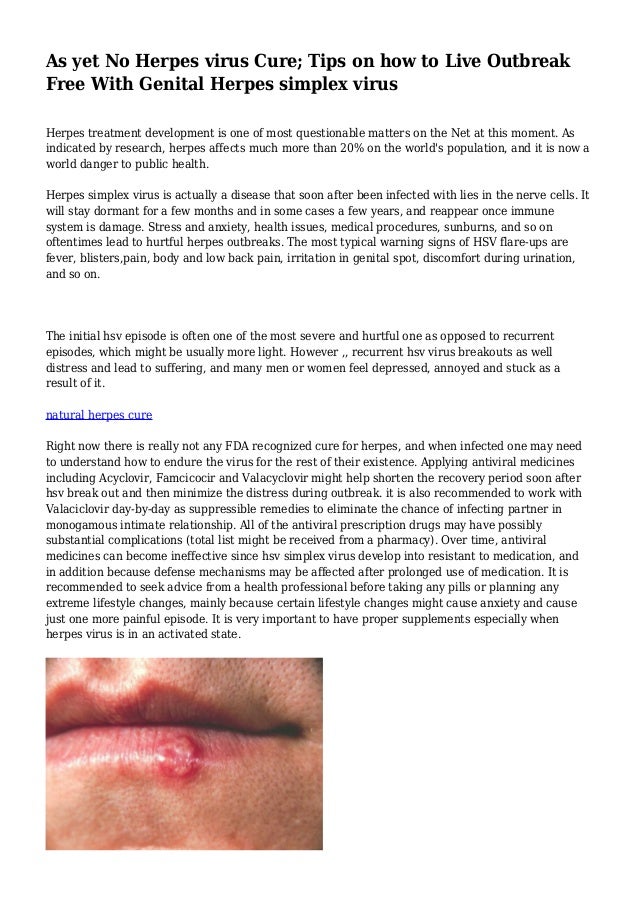 As yet No Herpes virus Cure; Tips on how to Live Outbreak Free With Genital Herpes simplex virus

Herpes treatment development is one of most questionable matters on the Net at this moment. As indicated by research, herpes affects much more than 20% on the world's population, and it is now a world danger to public health.

Herpes simplex virus is actually a disease that soon after been infected with lies in the nerve cells. It will stay dormant for a few months and in some cases a few years, and reappear once immune system is damage. Stress and anxiety, health issues, medical procedures, sunburns, and so on oftentimes lead to hurtful herpes outbreaks. The most typical warning signs of HSV flare-ups are fever, blisters,pain, body and low back pain, irritation in genital spot, discomfort during urination, and so on.

The initial hsv episode is often one of the most severe and hurtful one as opposed to recurrent episodes, which might be usually more light. However ,, recurrent hsv virus breakouts as well distress and lead to suffering, and many men or women feel depressed, annoyed and stuck as a result of it.

natural herpes cure

Right now there is really not any FDA recognized cure for herpes, and when infected one may need to understand how to endure the virus for the rest of their existence. Applying antiviral medicines including Acyclovir, Famcicocir and Valacyclovir might help shorten the recovery period soon after hsv break out and then minimize the distress during outbreak. it is also recommended to work with Valaciclovir day-by-day as suppressible remedies to eliminate the chance of infecting partner in monogamous intimate relationship. All of the antiviral prescription drugs may have possibly substantial complications (total list might be received from a pharmacy). Over time, antiviral medicines can become ineffective since hsv simplex virus develop into resistant to medication, and in addition because defense mechanisms may be affected after prolonged use of medication. It is recommended to seek advice from a health professional before taking any pills or planning any extreme lifestyle changes, mainly because certain lifestyle changes might cause anxiety and cause just one more painful episode. It is very important to have proper supplements especially when herpes virus is in an activated state.